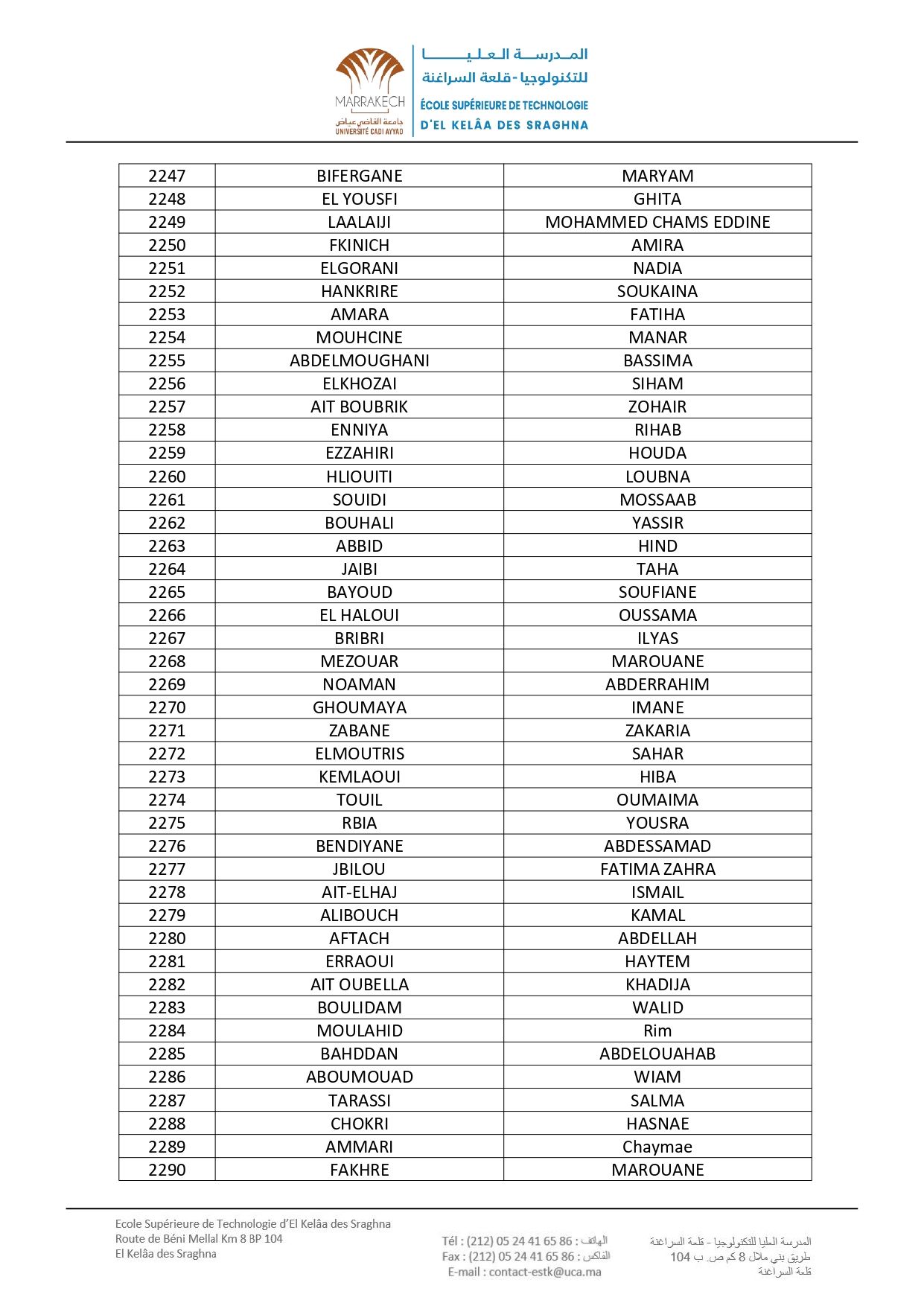 MARRAKECH
جامعة القاضي عياض
UNIVERSITÉ CADI AYYAD

المدرسة العليا للتكنولوجيا - قلعة السراغنة
ÉCOLE SUPÉRIEURE DE TECHNOLOGIE D'EL KELÂA DES SRAGHNA

| 2247 | BIFERGANE | MARYAM |
|---|---|---|
| 2248 | EL YOUSFI | GHITA |
| 2249 | LAALAIJI | MOHAMMED CHAMS EDDINE |
| 2250 | FKINICH | AMIRA |
| 2251 | ELGORANI | NADIA |
| 2252 | HANKRIRE | SOUKAINA |
| 2253 | AMARA | FATIHA |
| 2254 | MOUHCINE | MANAR |
| 2255 | ABDELMOUGHANI | BASSIMA |
| 2256 | ELKHOZAI | SIHAM |
| 2257 | AIT BOUBRIK | ZOHAIR |
| 2258 | ENNIYA | RIHAB |
| 2259 | EZZAHIRI | HOUDA |
| 2260 | HLIOUITI | LOUBNA |
| 2261 | SOUIDI | MOSSAAB |
| 2262 | BOUHALI | YASSIR |
| 2263 | ABBID | HIND |
| 2264 | JAIBI | TAHA |
| 2265 | BAYOUD | SOUFIANE |
| 2266 | EL HALOUI | OUSSAMA |
| 2267 | BRIBRI | ILYAS |
| 2268 | MEZOUAR | MAROUANE |
| 2269 | NOAMAN | ABDERRAHIM |
| 2270 | GHOUMAYA | IMANE |
| 2271 | ZABANE | ZAKARIA |
| 2272 | ELMOUTRIS | SAHAR |
| 2273 | KEMLAOUI | HIBA |
| 2274 | TOUIL | OUMAIMA |
| 2275 | RBIA | YOUSRA |
| 2276 | BENDIYANE | ABDESSAMAD |
| 2277 | JBILOU | FATIMA ZAHRA |
| 2278 | AIT-ELHAJ | ISMAIL |
| 2279 | ALIBOUCH | KAMAL |
| 2280 | AFTACH | ABDELLAH |
| 2281 | ERRAOUI | HAYTEM |
| 2282 | AIT OUBELLA | KHADIJA |
| 2283 | BOULIDAM | WALID |
| 2284 | MOULAHID | Rim |
| 2285 | BAHDDAN | ABDELOUAHAB |
| 2286 | ABOUMOUAD | WIAM |
| 2287 | TARASSI | SALMA |
| 2288 | CHOKRI | HASNAE |
| 2289 | AMMARI | Chaymae |
| 2290 | FAKHRE | MAROUANE |

Ecole Supérieure de Technologie d'El Kelâa des Sraghna
Route de Béni Mellal Km 8 BP 104
El Kelâa des Sraghna

Tél : (212) 05 24 41 65 86 : الهاتف
Fax : (212) 05 24 41 65 86 : الفاكس
E-mail : contact-estk@uca.ma

المدرسة العليا للتكنولوجيا - قلعة السراغنة
طريق بني ملال 8 كم ص. ب 104
قلعة السراغنة